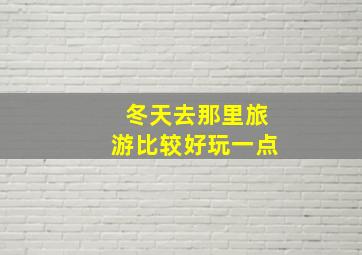 冬天去那里旅游比较好玩一点